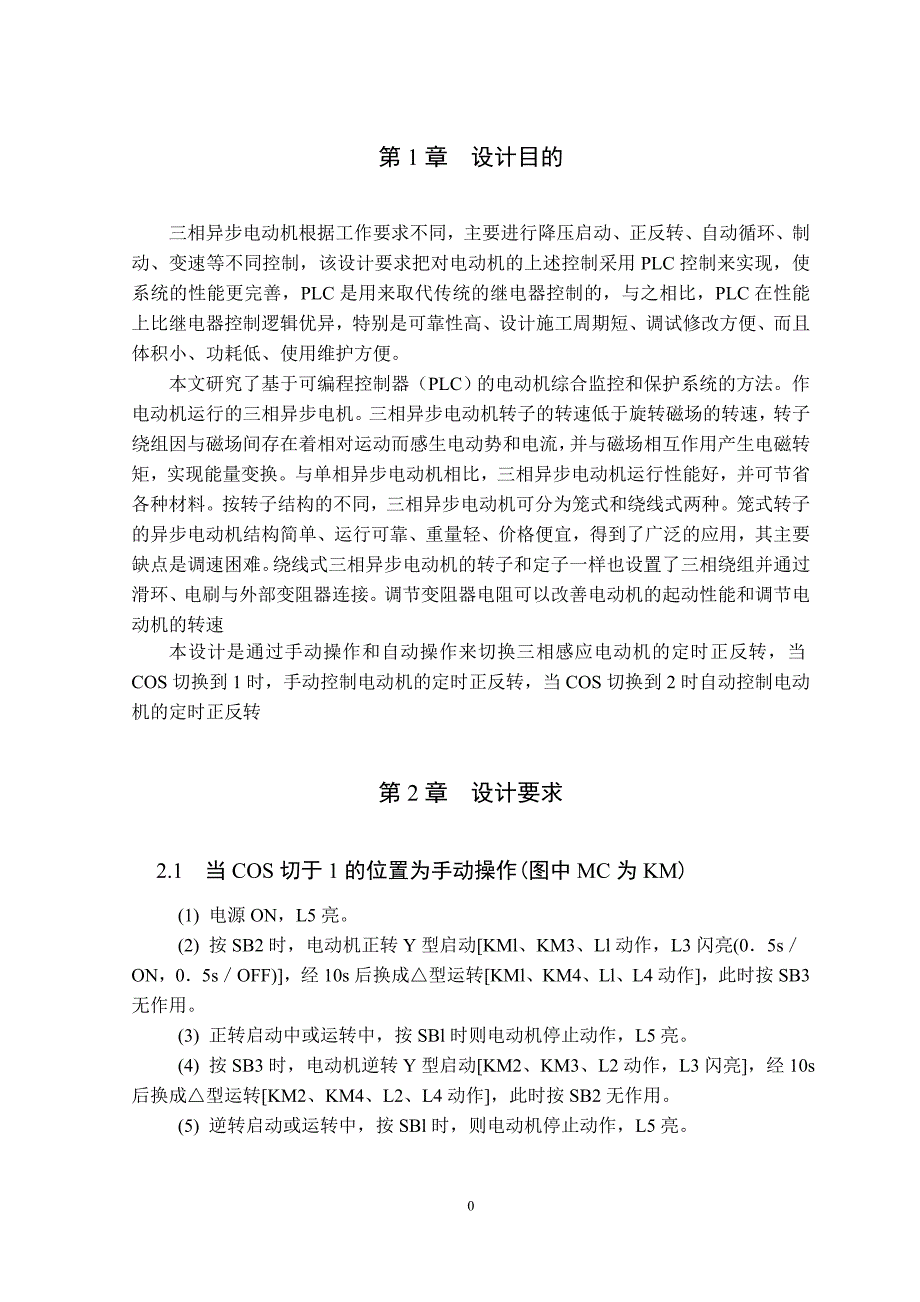 第 1 章　设计目的

三相异步电动机根据工作要求不同，主要进行降压启动、正反转、自动循环、制动、变速等不同控制，该设计要求把对电动机的上述控制采用 PLC 控制来实现，使系统的性能更完善，PLC 是用来取代传统的继电器控制的，与之相比，PLC 在性能上比继电器控制逻辑优异，特别是可靠性高、设计施工周期短、调试修改方便、而且体积小、功耗低、使用维护方便。

本文研究了基于可编程控制器（PLC）的电动机综合监控和保护系统的方法。作电动机运行的三相异步电机。三相异步电动机转子的转速低于旋转磁场的转速，转子绕组因与磁场间存在着相对运动而感生电动势和电流，并与磁场相互作用产生电磁转矩，实现能量变换。与单相异步电动机相比，三相异步电动机运行性能好，并可节省各种材料。按转子结构的不同，三相异步电动机可分为笼式和绕线式两种。笼式转子的异步电动机结构简单、运行可靠、重量轻、价格便宜，得到了广泛的应用，其主要缺点是调速困难。绕线式三相异步电动机的转子和定子一样也设置了三相绕组并通过滑环、电刷与外部变阻器连接。调节变阻器电阻可以改善电动机的起动性能和调节电动机的转速

本设计是通过手动操作和自动操作来切换三相感应电动机的定时正反转，当 COS 切换到 1 时，手动控制电动机的定时正反转，当 COS 切换到 2 时自动控制电动机的定时正反转

第 2 章　设计要求

2.1　当 COS 切于 1 的位置为手动操作(图中 MC 为 KM)

(1) 电源 ON，L5 亮。

(2) 按 SB2 时，电动机正转 Y 型启动[KMl、KM3、Ll 动作，L3 闪亮(0．5s／ON，0．5s／OFF)]，经 10s 后换成△型运转[KMl、KM4、Ll、L4 动作]，此时按 SB3 无作用。

(3) 正转启动中或运转中，按 SBl 时则电动机停止动作，L5 亮。

(4) 按 SB3 时，电动机逆转 Y 型启动[KM2、KM3、L2 动作，L3 闪亮]，经 10s 后换成△型运转[KM2、KM4、L2、L4 动作]，此时按 SB2 无作用。

(5) 逆转启动或运转中，按 SBl 时，则电动机停止动作，L5 亮。

0